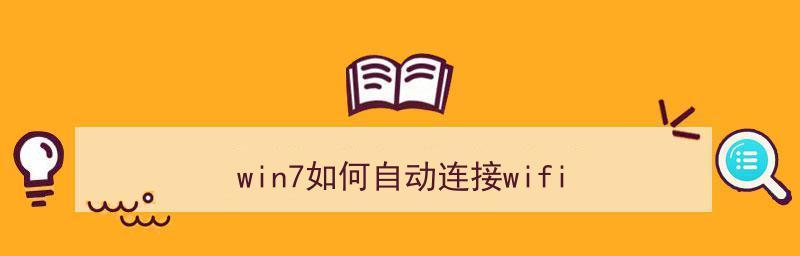 win7如何自动连接wifi